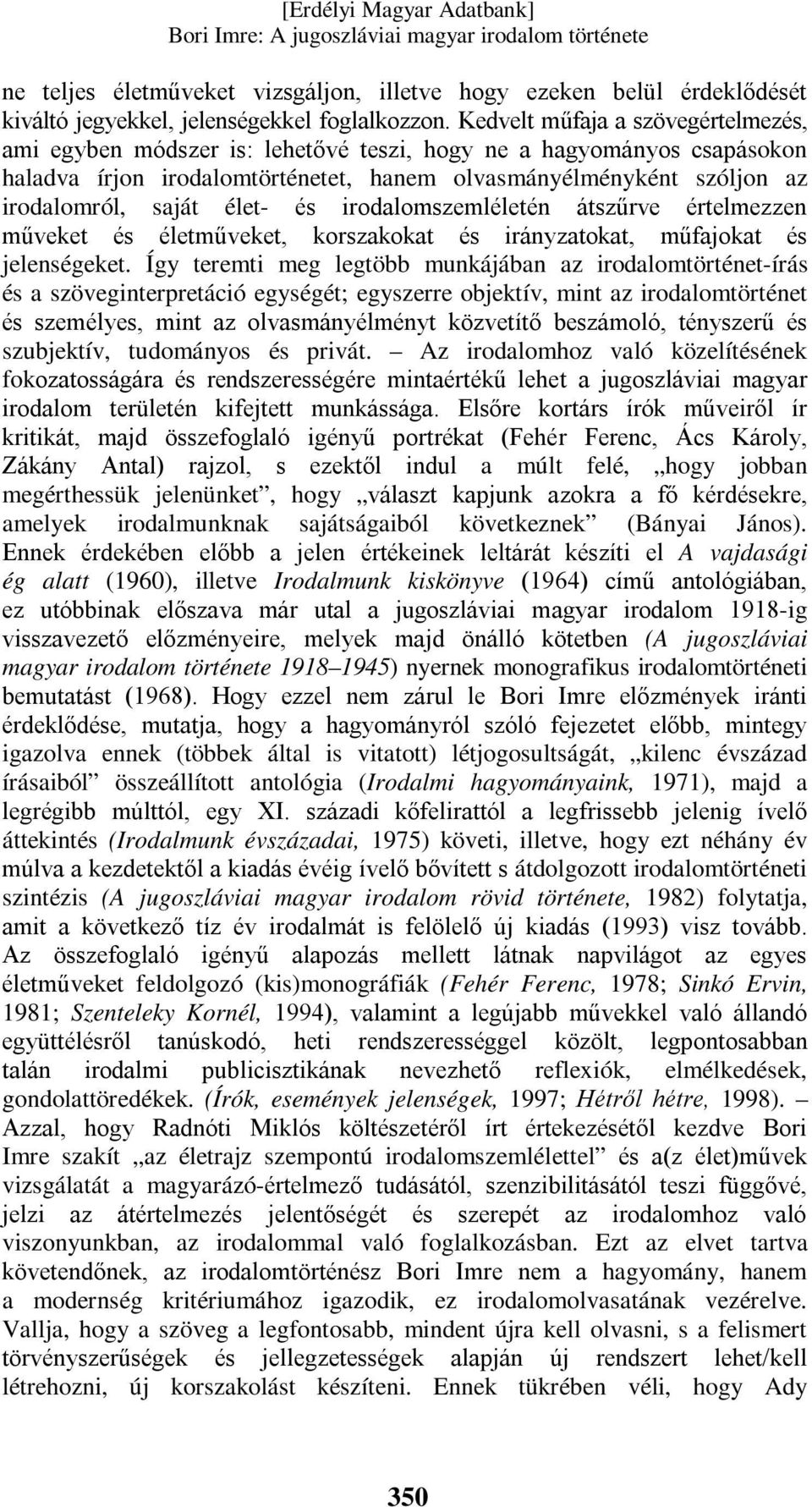 [Erdélyi Magyar Adatbank]
Bori Imre: A jugoszláviai magyar irodalom története

ne teljes életműveket vizsgáljon, illetve hogy ezeken belül érdeklődését kiváltó jegyekkel, jelenségekkel foglalkozzon. Kedvelt műfaja a szövegértelmezés, ami egyben módszer is: lehetővé teszi, hogy ne a hagyományos csapásokon haladva írjon irodalomtörténetet, hanem olvasmányélményként szóljon az irodalomról, saját élet- és irodalomszemléletén átszűrve értelmezzen műveket és életműveket, korszakokat és irányzatokat, műfajokat és jelenségeket. Így teremti meg legtöbb munkájában az irodalomtörténet-írás és a szöveginterpretáció egységét; egyszerre objektív, mint az irodalomtörténet és személyes, mint az olvasmányélményt közvetítő beszámoló, tényszerű és szubjektív, tudományos és privát. – Az irodalomhoz való közelítésének fokozatosságára és rendszerességére mintaértékű lehet a jugoszláviai magyar irodalom területén kifejtett munkássága. Elsőre kortárs írók műveiről ír kritikát, majd összefoglaló igényű portrékat (Fehér Ferenc, Ács Károly, Zákány Antal) rajzol, s ezektől indul a múlt felé, „hogy jobban megérthessük jelenünket”, hogy „választ kapjunk azokra a fő kérdésekre, amelyek irodalmunknak sajátságaiból következnek” (Bányai János). Ennek érdekében előbb a jelen értékeinek leltárát készíti el A vajdasági ég alatt (1960), illetve Irodalmunk kiskönyve (1964) című antológiában, ez utóbbinak előszava már utal a jugoszláviai magyar irodalom 1918-ig visszavezető előzményeire, melyek majd önálló kötetben (A jugoszláviai magyar irodalom története 1918–1945) nyernek monografikus irodalomtörténeti bemutatást (1968). Hogy ezzel nem zárul le Bori Imre előzmények iránti érdeklődése, mutatja, hogy a hagyományról szóló fejezetet előbb, mintegy igazolva ennek (többek által is vitatott) létjogosultságát, „kilenc évszázad írásaiból” összeállított antológia (Irodalmi hagyományaink, 1971), majd a legrégibb múlttól, egy XI. századi kőfelirattól a legfrissebb jelenig ívelő áttekintés (Irodalmunk évszázadai, 1975) követi, illetve, hogy ezt néhány év múlva a kezdetektől a kiadás évéig ívelő bővített s átdolgozott irodalomtörténeti szintézis (A jugoszláviai magyar irodalom rövid története, 1982) folytatja, amit a következő tíz év irodalmát is felölelő új kiadás (1993) visz tovább. Az összefoglaló igényű alapozás mellett látnak napvilágot az egyes életműveket feldolgozó (kis)monográfiák (Fehér Ferenc, 1978; Sinkó Ervin, 1981; Szenteleky Kornél, 1994), valamint a legújabb művekkel való állandó együttélésről tanúskodó, heti rendszerességgel közölt, legpontosabban talán irodalmi publicisztikának nevezhető reflexiók, elmélkedések, gondolattöredékek. (Írók, események jelenségek, 1997; Hétről hétre, 1998). – Azzal, hogy Radnóti Miklós költészetéről írt értekezésétől kezdve Bori Imre szakít „az életrajz szempontú irodalomszemlélettel” és a(z élet)művek vizsgálatát a magyarázó-értelmező tudásától, szenzibilitásától teszi függővé, jelzi az átértelmezés jelentőségét és szerepét az irodalomhoz való viszonyunkban, az irodalommal való foglalkozásban. Ezt az elvet tartva követendőnek, az irodalomtörténész Bori Imre nem a hagyomány, hanem a modernség kritériumához igazodik, ez irodalomolvasatának vezérelve. Vallja, hogy a szöveg a legfontosabb, mindent újra kell olvasni, s a felismert törvényszerűségek és jellegzetességek alapján új rendszert lehet/kell létrehozni, új korszakolást készíteni. Ennek tükrében véli, hogy Ady

350